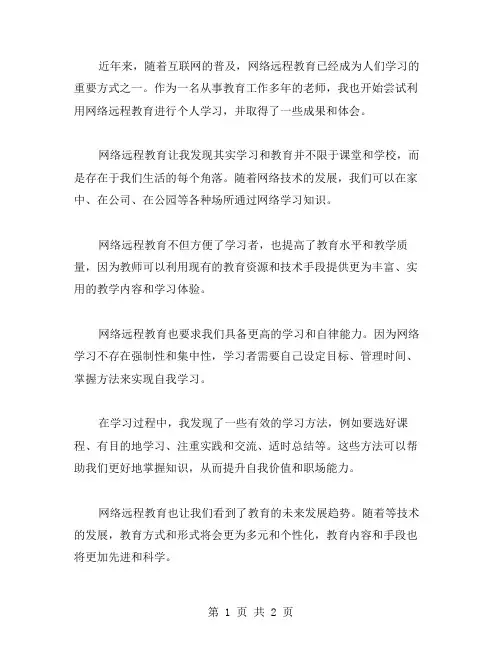 近年来，随着互联网的普及，网络远程教育已经成为人们学习的重要方式之一。作为一名从事教育工作多年的老师，我也开始尝试利用网络远程教育进行个人学习，并取得了一些成果和体会。

网络远程教育让我发现其实学习和教育并不限于课堂和学校，而是存在于我们生活的每个角落。随着网络技术的发展，我们可以在家中、在公司、在公园等各种场所通过网络学习知识。

网络远程教育不但方便了学习者，也提高了教育水平和教学质量，因为教师可以利用现有的教育资源和技术手段提供更为丰富、实用的教学内容和学习体验。

网络远程教育也要求我们具备更高的学习和自律能力。因为网络学习不存在强制性和集中性，学习者需要自己设定目标、管理时间、掌握方法来实现自我学习。

在学习过程中，我发现了一些有效的学习方法，例如要选好课程、有目的地学习、注重实践和交流、适时总结等。这些方法可以帮助我们更好地掌握知识，从而提升自我价值和职场能力。

网络远程教育也让我们看到了教育的未来发展趋势。随着等技术的发展，教育方式和形式将会更为多元和个性化，教育内容和手段也将更加先进和科学。

第 1 页 共 2 页